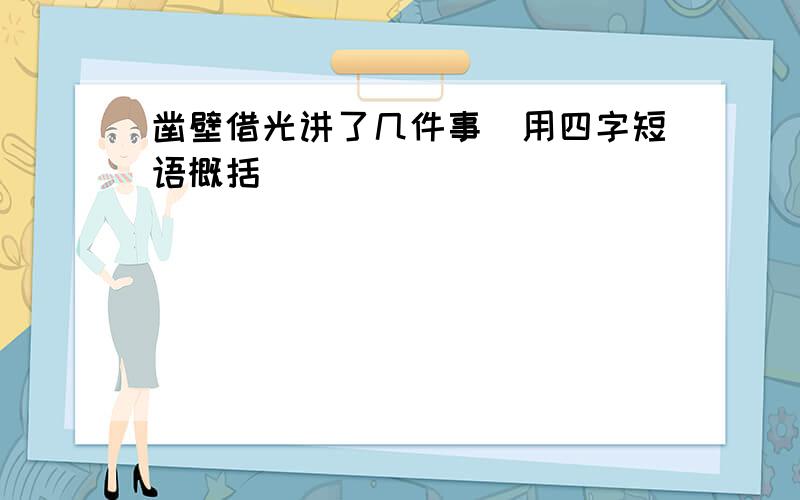 凿壁借光讲了几件事 用四字短语概括